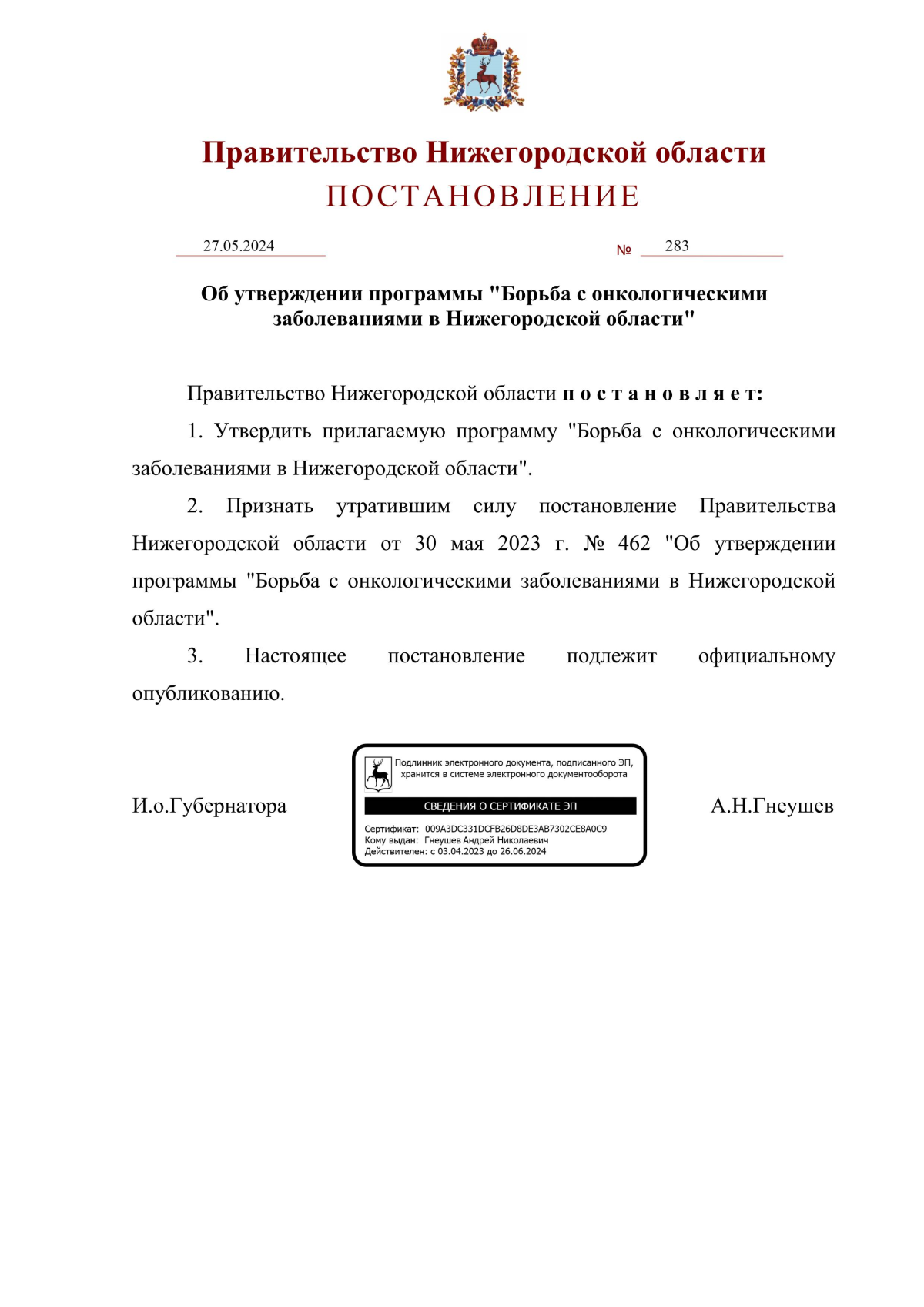 Правительство Нижегородской области
ПОСТАНОВЛЕНИЕ

27.05.2024 № 283

Об утверждении программы "Борьба с онкологическими заболеваниями в Нижегородской области"

Правительство Нижегородской области п о с т а н о в л я е т:

1. Утвердить прилагаемую программу "Борьба с онкологическими заболеваниями в Нижегородской области".

2. Признать утратившим силу постановление Правительства Нижегородской области от 30 мая 2023 г. № 462 "Об утверждении программы "Борьба с онкологическими заболеваниями в Нижегородской области".

3. Настоящее постановление подлежит официальному опубликованию.

И.о.Губернатора

Подлинник электронного документа, подписанного ЭП, хранится в системе электронного документооборота
СВЕДЕНИЯ О СЕРТИФИКАТЕ ЭП
Сертификат: 009A3DC331DCFB26D8DE3AB7302CE8A0C9
Кому выдан: Гнеушев Андрей Николаевич
Действителен: с 03.04.2023 до 26.06.2024

А.Н.Гнеушев